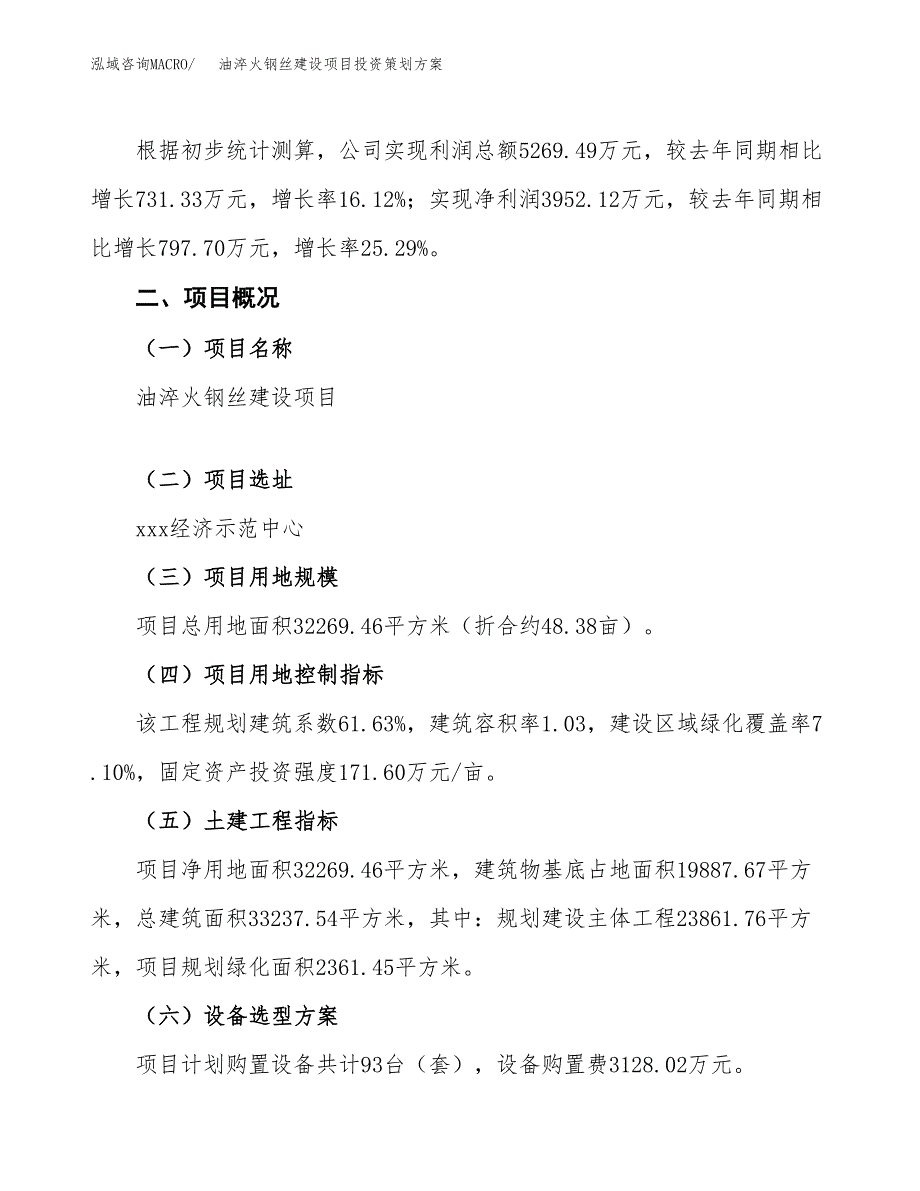 泓域咨询MACRO/　油淬火钢丝建设项目投资策划方案

根据初步统计测算，公司实现利润总额5269.49万元，较去年同期相比增长731.33万元，增长率16.12%；实现净利润3952.12万元，较去年同期相比增长797.70万元，增长率25.29%。

二、项目概况

（一）项目名称

油淬火钢丝建设项目

（二）项目选址

xxx经济示范中心

（三）项目用地规模

项目总用地面积32269.46平方米（折合约48.38亩）。

（四）项目用地控制指标

该工程规划建筑系数61.63%，建筑容积率1.03，建设区域绿化覆盖率7.10%，固定资产投资强度171.60万元/亩。

（五）土建工程指标

项目净用地面积32269.46平方米，建筑物基底占地面积19887.67平方米，总建筑面积33237.54平方米，其中：规划建设主体工程23861.76平方米，项目规划绿化面积2361.45平方米。

（六）设备选型方案

项目计划购置设备共计93台（套），设备购置费3128.02万元。